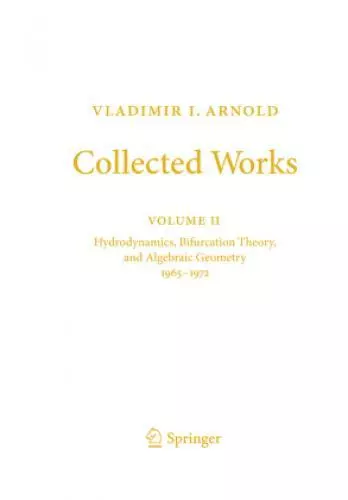 VLADIMIR I. ARNOLD

Collected Works

VOLUME II

Hydrodynamics, Bifurcation Theory, and Algebraic Geometry
1965–1972

Springer